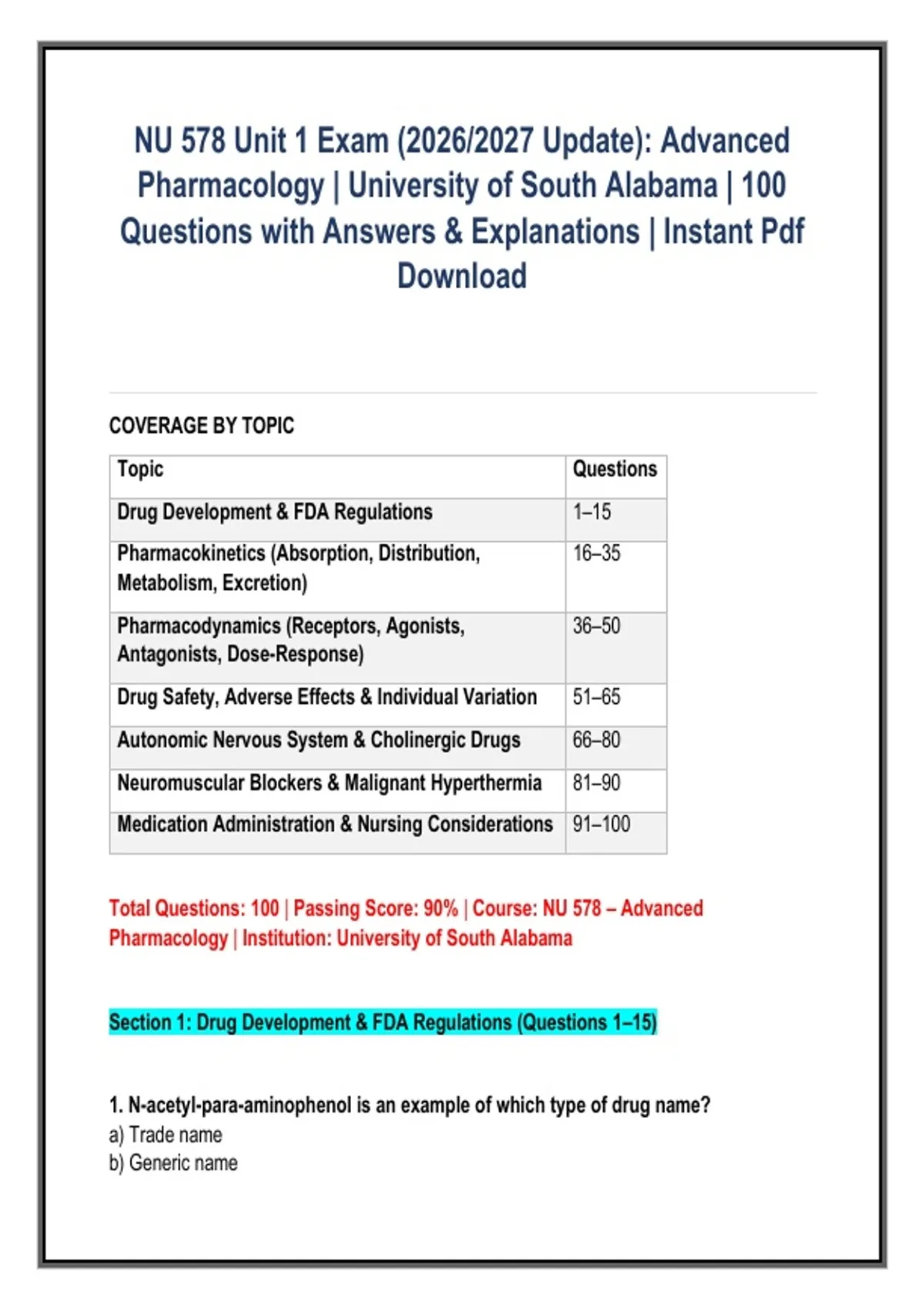 NU 578 Unit 1 Exam (2026/2027 Update): Advanced Pharmacology | University of South Alabama | 100 Questions with Answers & Explanations | Instant Pdf Download

COVERAGE BY TOPIC

| Topic | Questions |
|---|---|
| Drug Development & FDA Regulations | 1–15 |
| Pharmacokinetics (Absorption, Distribution, Metabolism, Excretion) | 16–35 |
| Pharmacodynamics (Receptors, Agonists, Antagonists, Dose-Response) | 36–50 |
| Drug Safety, Adverse Effects & Individual Variation | 51–65 |
| Autonomic Nervous System & Cholinergic Drugs | 66–80 |
| Neuromuscular Blockers & Malignant Hyperthermia | 81–90 |
| Medication Administration & Nursing Considerations | 91–100 |

Total Questions: 100 | Passing Score: 90% | Course: NU 578 – Advanced Pharmacology | Institution: University of South Alabama

Section 1: Drug Development & FDA Regulations (Questions 1–15)

1. N-acetyl-para-aminophenol is an example of which type of drug name?
a) Trade name
b) Generic name